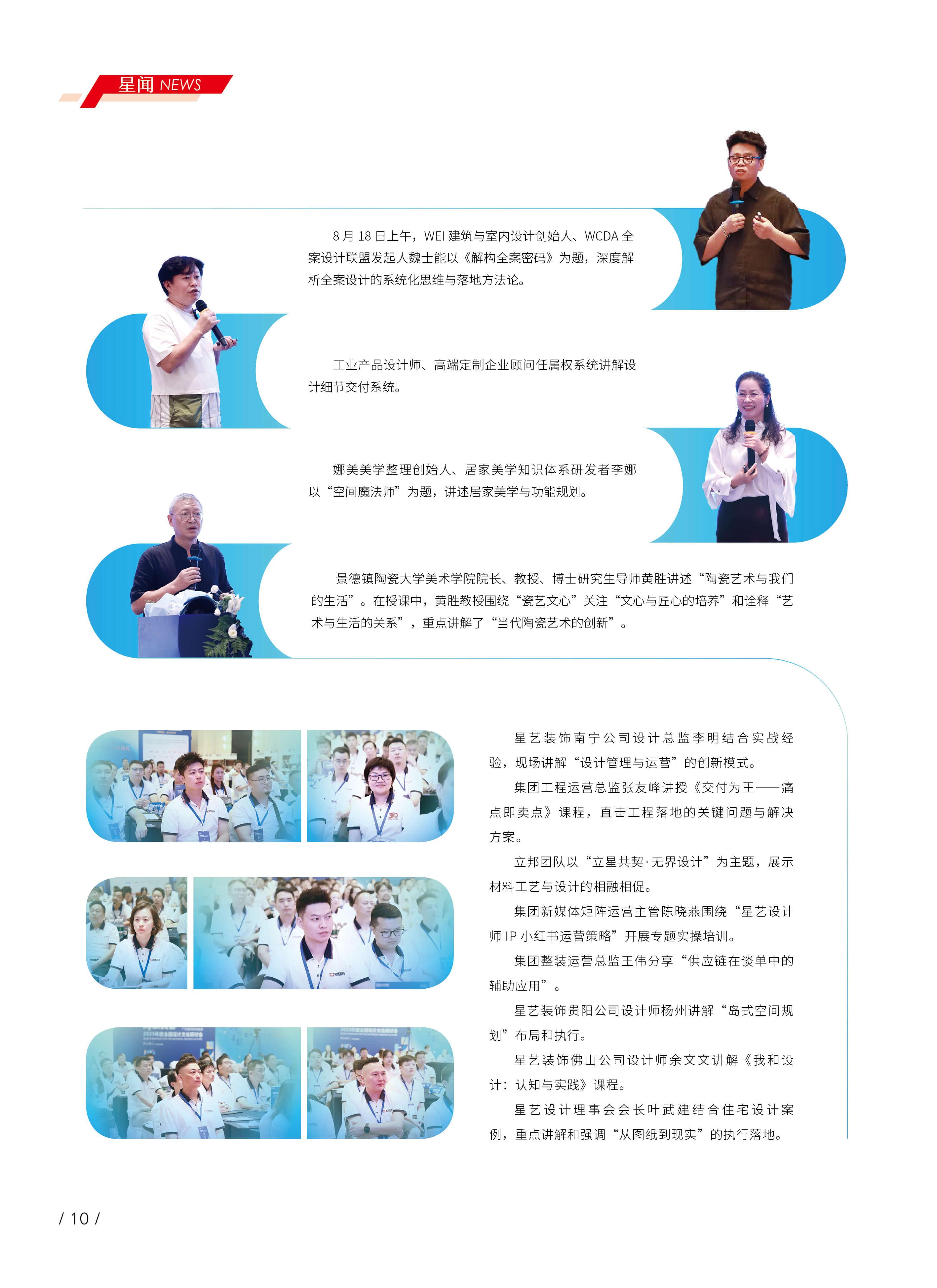 星闻 NEWS

8月18日上午，WEI建筑与室内设计创始人、WCDA全案设计联盟发起人魏士能以《解构全案密码》为题，深度解析全案设计的系统化思维与落地方法论。

工业产品设计师、高端定制企业顾问任属权系统讲解设计细节交付系统。

娜美美学整理创始人、居家美学知识体系研发者李娜以“空间魔法师”为题，讲述居家美学与功能规划。

景德镇陶瓷大学美术学院院长、教授、博士研究生导师黄胜讲述“陶瓷艺术与我们的生活”。在授课中，黄胜教授围绕“瓷艺文心”关注“文心与匠心的培养”和诠释“艺术与生活的关系”，重点讲解了“当代陶瓷艺术的创新”。

星艺装饰南宁公司设计总监李明结合实战经验，现场讲解“设计管理与运营”的创新模式。

集团工程运营总监张友峰讲授《交付为王——痛点即卖点》课程，直击工程落地的关键问题与解决方案。

立邦团队以“立星共契·无界设计”为主题，展示材料工艺与设计的相融相促。

集团新媒体矩阵运营主管陈晓燕围绕“星艺设计师IP小红书运营策略”开展专题实操培训。

集团整装运营总监王伟分享“供应链在谈单中的辅助应用”。

星艺装饰贵阳公司设计师杨州讲解“岛式空间规划”布局和执行。

星艺装饰佛山公司设计师余文文讲解《我和设计：认知与实践》课程。

星艺设计理事会会长叶武建结合住宅设计案例，重点讲解和强调“从图纸到现实”的执行落地。

/ 10 /